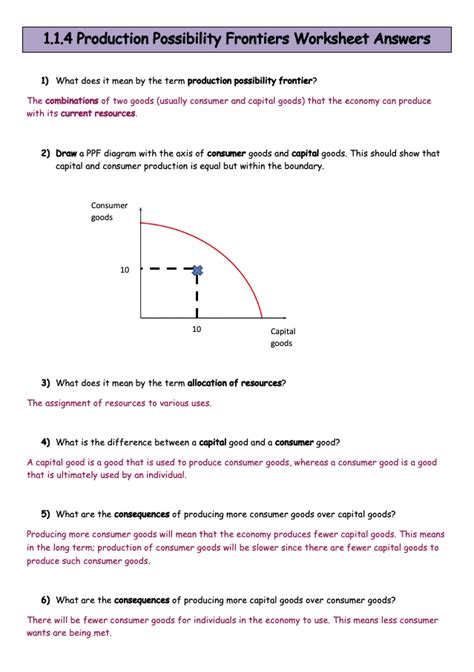 1.1.4 Production Possibility Frontiers Worksheet Answers

1) What does it mean by the term production possibility frontier?

The combinations of two goods (usually consumer and capital goods) that the economy can produce with its current resources.

2) Draw a PPF diagram with the axis of consumer goods and capital goods. This should show that capital and consumer production is equal but within the boundary.

Consumer goods

10

10

Capital goods

3) What does it mean by the term allocation of resources?

The assignment of resources to various uses.

4) What is the difference between a capital good and a consumer good?

A capital good is a good that is used to produce consumer goods, whereas a consumer good is a good that is ultimately used by an individual.

5) What are the consequences of producing more consumer goods over capital goods?

Producing more consumer goods will mean that the economy produces fewer capital goods. This means in the long term; production of consumer goods will be slower since there are fewer capital goods to produce such consumer goods.

6) What are the consequences of producing more capital goods over consumer goods?

There will be fewer consumer goods for individuals in the economy to use. This means less consumer wants are being met.